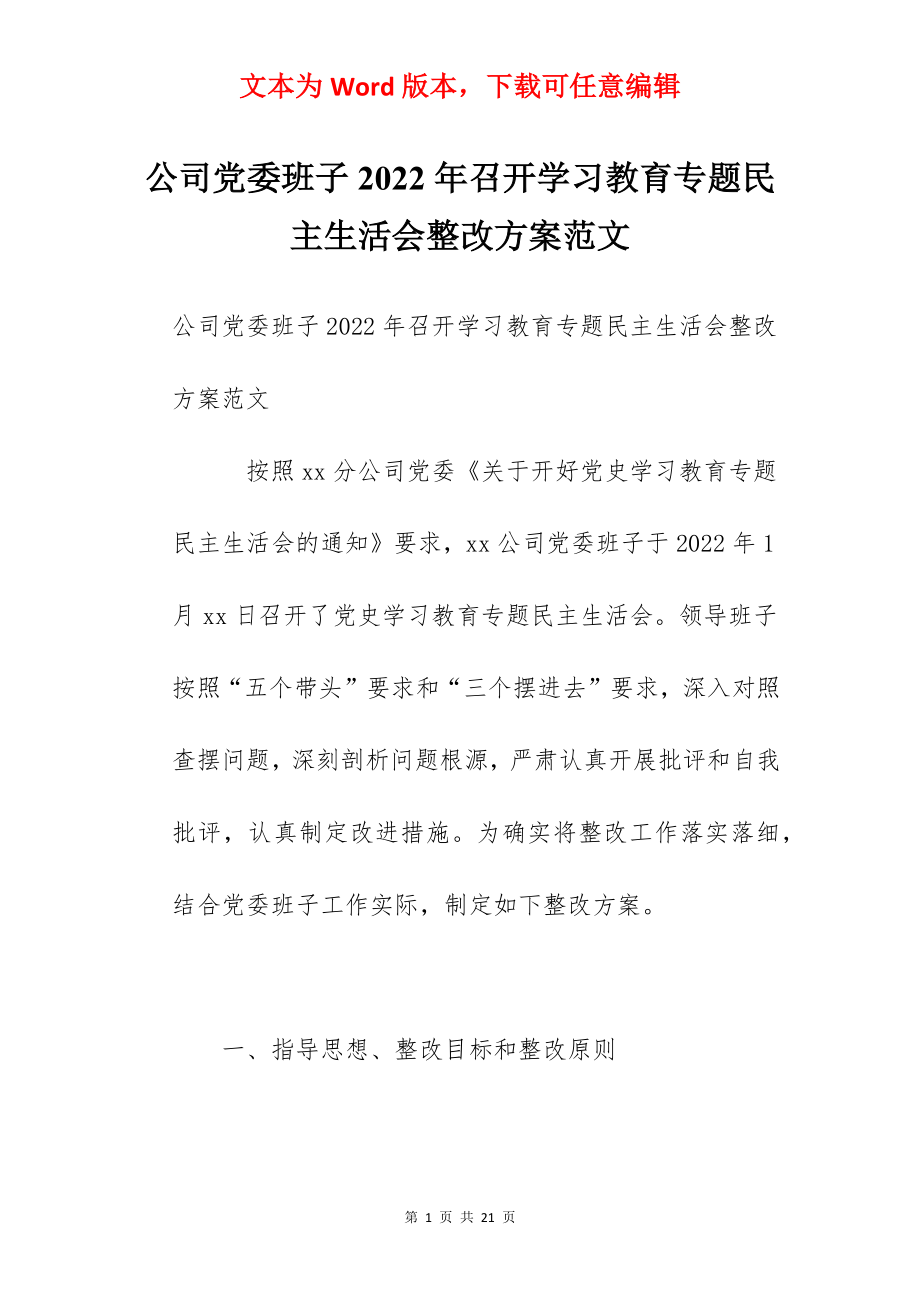 文本为 Word 版本，下载可任意编辑

公司党委班子 2022 年召开学习教育专题民主生活会整改方案范文

公司党委班子 2022 年召开学习教育专题民主生活会整改方案范文

按照 xx 分公司党委《关于开好党史学习教育专题民主生活会的通知》要求，xx 公司党委班子于 2022 年 1 月 xx 日召开了党史学习教育专题民主生活会。领导班子按照“五个带头”要求和“三个摆进去”要求，深入对照查摆问题，深刻剖析问题根源，严肃认真开展批评和自我批评，认真制定改进措施。为确实将整改工作落实落细，结合党委班子工作实际，制定如下整改方案。

一、指导思想、整改目标和整改原则

第 1 页 共 21 页